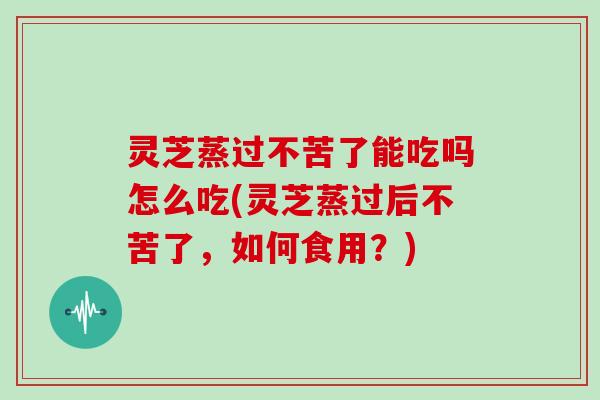 灵芝蒸过不苦了能吃吗怎么吃(灵芝蒸过后不苦了，如何食用？)